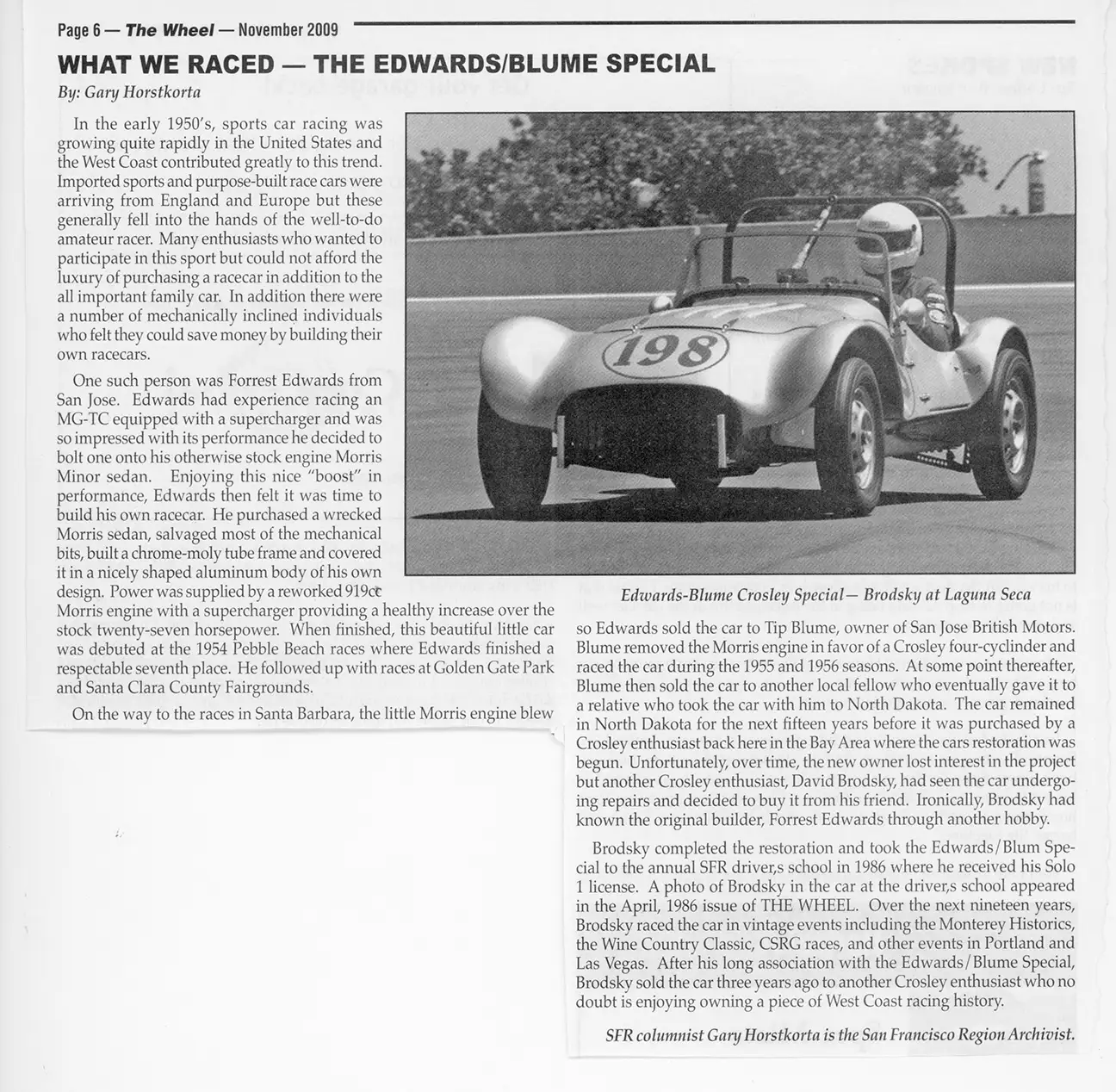 Page 6 — The Wheel — November 2009

WHAT WE RACED — THE EDWARDS/BLUME SPECIAL

By: Gary Horstkorta

In the early 1950's, sports car racing was growing quite rapidly in the United States and the West Coast contributed greatly to this trend. Imported sports and purpose-built race cars were arriving from England and Europe but these generally fell into the hands of the well-to-do amateur racer. Many enthusiasts who wanted to participate in this sport but could not afford the luxury of purchasing a racecar in addition to the all important family car. In addition there were a number of mechanically inclined individuals who felt they could save money by building their own racecars.

One such person was Forrest Edwards from San Jose. Edwards had experience racing an MG-TC equipped with a supercharger and was so impressed with its performance he decided to bolt one onto his otherwise stock engine Morris Minor sedan. Enjoying this nice "boost" in performance, Edwards then felt it was time to build his own racecar. He purchased a wrecked Morris sedan, salvaged most of the mechanical bits, built a chrome-moly tube frame and covered it in a nicely shaped aluminum body of his own design. Power was supplied by a reworked 919cc Morris engine with a supercharger providing a healthy increase over the stock twenty-seven horsepower. When finished, this beautiful little car was debuted at the 1954 Pebble Beach races where Edwards finished a respectable seventh place. He followed up with races at Golden Gate Park and Santa Clara County Fairgrounds.

On the way to the races in Santa Barbara, the little Morris engine blew

198

Edwards-Blume Crosley Special— Brodsky at Laguna Seca

so Edwards sold the car to Tip Blume, owner of San Jose British Motors. Blume removed the Morris engine in favor of a Crosley four-cyclinder and raced the car during the 1955 and 1956 seasons. At some point thereafter, Blume then sold the car to another local fellow who eventually gave it to a relative who took the car with him to North Dakota. The car remained in North Dakota for the next fifteen years before it was purchased by a Crosley enthusiast back here in the Bay Area where the cars restoration was begun. Unfortunately, over time, the new owner lost interest in the project but another Crosley enthusiast, David Brodsky, had seen the car undergoing repairs and decided to buy it from his friend. Ironically, Brodsky had known the original builder, Forrest Edwards through another hobby.

Brodsky completed the restoration and took the Edwards/Blum Special to the annual SFR driver,s school in 1986 where he received his Solo 1 license. A photo of Brodsky in the car at the driver,s school appeared in the April, 1986 issue of THE WHEEL. Over the next nineteen years, Brodsky raced the car in vintage events including the Monterey Historics, the Wine Country Classic, CSRG races, and other events in Portland and Las Vegas. After his long association with the Edwards/Blume Special, Brodsky sold the car three years ago to another Crosley enthusiast who no doubt is enjoying owning a piece of West Coast racing history.

SFR columnist Gary Horstkorta is the San Francisco Region Archivist.